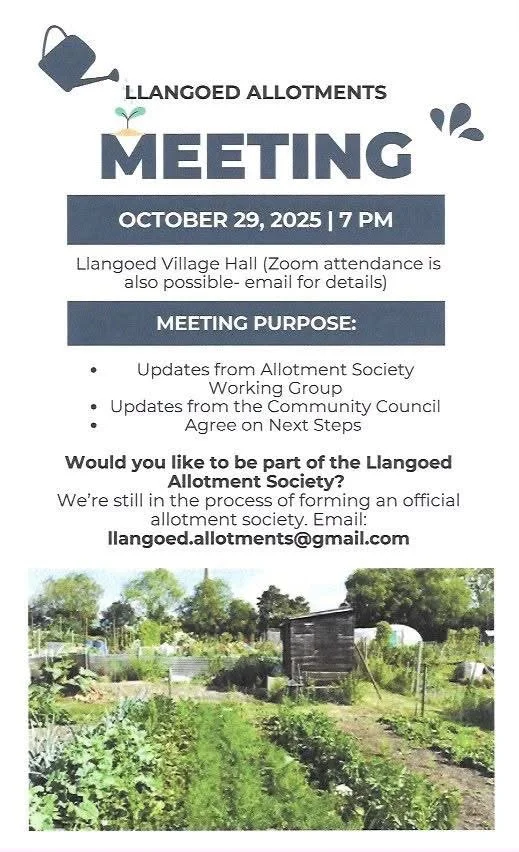 LLANGOED ALLOTMENTS

MEETING

OCTOBER 29, 2025 | 7 PM

Llangoed Village Hall (Zoom attendance is also possible- email for details)

MEETING PURPOSE:

• Updates from Allotment Society Working Group
• Updates from the Community Council
• Agree on Next Steps

Would you like to be part of the Llangoed Allotment Society?
We're still in the process of forming an official allotment society. Email:
llangoed.allotments@gmail.com